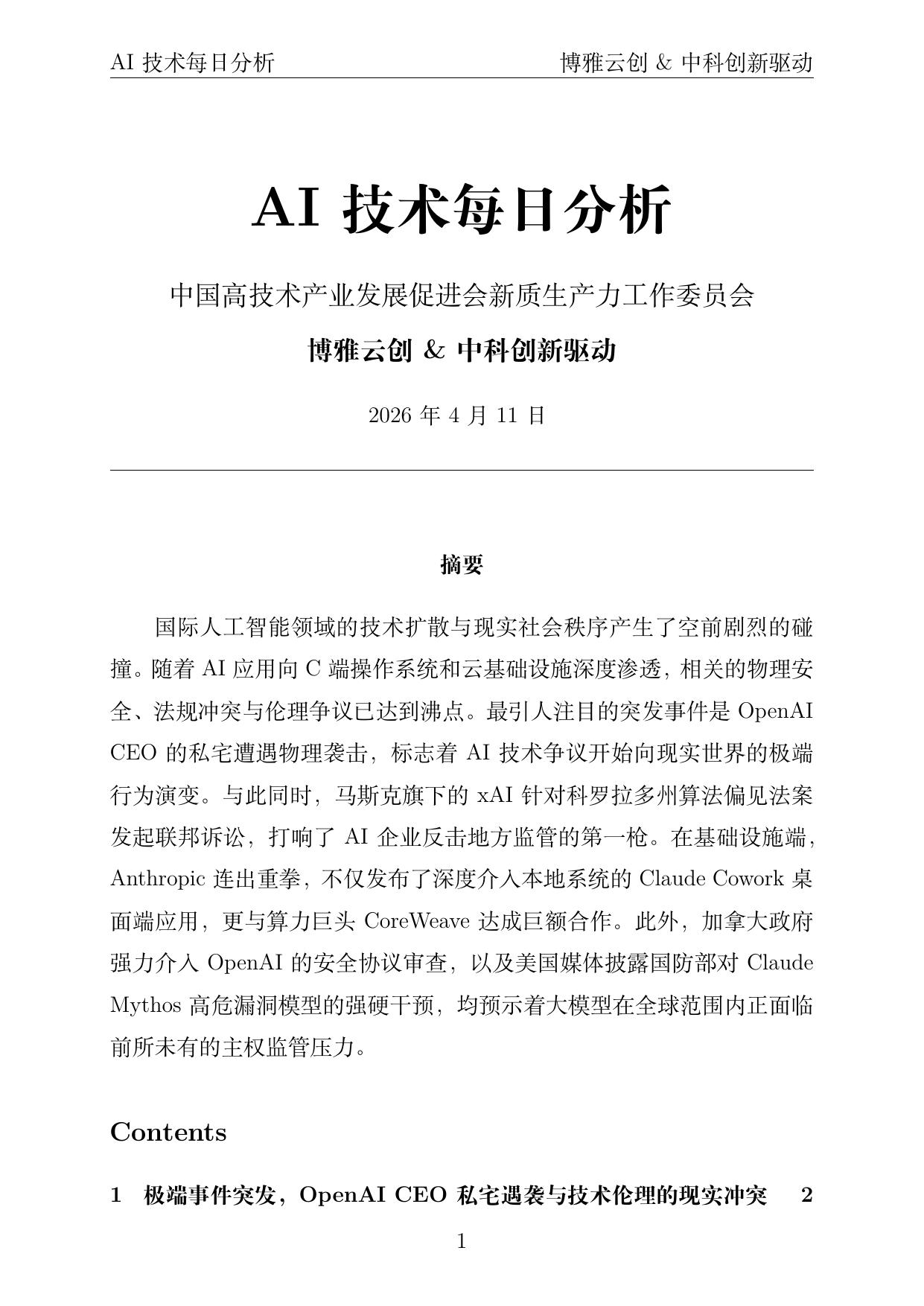 AI 技术每日分析 博雅云创 & 中科创新驱动

AI 技术每日分析

中国高技术产业发展促进会新质生产力工作委员会

博雅云创 & 中科创新驱动

2026 年 4 月 11 日

摘要

国际人工智能领域的技术扩散与现实社会秩序产生了空前剧烈的碰撞。随着 AI 应用向 C 端操作系统和云基础设施深度渗透，相关的物理安全、法规冲突与伦理争议已达到沸点。最引人注目的突发事件是 OpenAI CEO 的私宅遭遇物理袭击，标志着 AI 技术争议开始向现实世界的极端行为演变。与此同时，马斯克旗下的 xAI 针对科罗拉多州算法偏见法案发起联邦诉讼，打响了 AI 企业反击地方监管的第一枪。在基础设施端，Anthropic 连出重拳，不仅发布了深度介入本地系统的 Claude Cowork 桌面端应用，更与算力巨头 CoreWeave 达成巨额合作。此外，加拿大政府强力介入 OpenAI 的安全协议审查，以及美国媒体披露国防部对 Claude Mythos 高危漏洞模型的强硬干预，均预示着大模型在全球范围内正面临前所未有的主权监管压力。

Contents

1 极端事件突发，OpenAI CEO 私宅遇袭与技术伦理的现实冲突 2

1